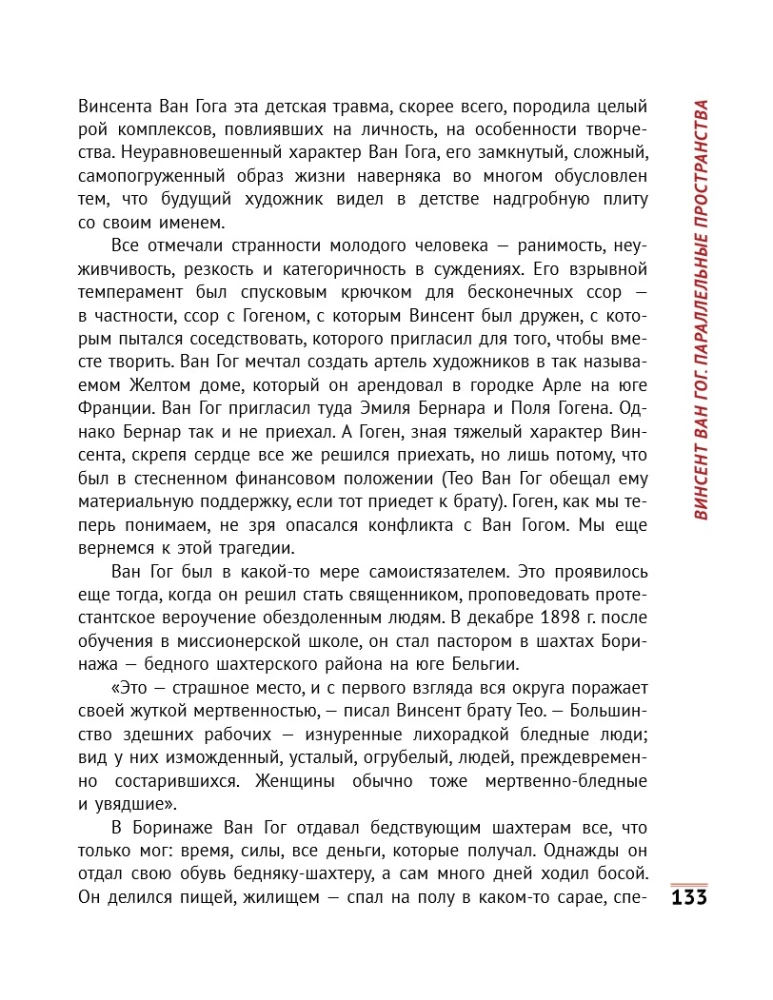 Винсента Ван Гога эта детская травма, скорее всего, породила целый рой комплексов, повлиявших на личность, на особенности творчества. Неуравновешенный характер Ван Гога, его замкнутый, сложный, самопогруженный образ жизни наверняка во многом обусловлен тем, что будущий художник видел в детстве надгробную плиту со своим именем.

Все отмечали странности молодого человека — ранимость, неуживчивость, резкость и категоричность в суждениях. Его взрывной темперамент был спусковым крючком для бесконечных ссор — в частности, ссор с Гогеном, с которым Винсент был дружен, с которым пытался соседствовать, которого пригласил для того, чтобы вместе творить. Ван Гог мечтал создать артель художников в так называемом Желтом доме, который он арендовал в городке Арле на юге Франции. Ван Гог пригласил туда Эмиля Бернара и Поля Гогена. Однако Бернар так и не приехал. А Гоген, зная тяжелый характер Винсента, скрепя сердце все же решился приехать, но лишь потому, что был в стесненном финансовом положении (Тео Ван Гог обещал ему материальную поддержку, если тот приедет к брату). Гоген, как мы теперь понимаем, не зря опасался конфликта с Ван Гогом. Мы еще вернемся к этой трагедии.

Ван Гог был в какой-то мере самоистязателем. Это проявилось еще тогда, когда он решил стать священником, проповедовать протестантское вероучение обездоленным людям. В декабре 1898 г. после обучения в миссионерской школе, он стал пастором в шахтах Боринажа — бедного шахтерского района на юге Бельгии.

«Это — страшное место, и с первого взгляда вся округа поражает своей жуткой мертвенностью, — писал Винсент брату Тео. — Большинство здешних рабочих — изнуренные лихорадкой бледные люди; вид у них изможденный, усталый, огрубелый, людей, преждевременно состарившихся. Женщины обычно тоже мертвенно-бледные и увядшие».

В Боринаже Ван Гог отдавал бедствующим шахтерам все, что только мог: время, силы, все деньги, которые получал. Однажды он отдал свою обувь бедняку-шахтеру, а сам много дней ходил босой. Он делился пищей, жилищем — спал на полу в каком-то сарае, спе-

ВИНСЕНТ ВАН ГОГ. ПАРАЛЛЕЛЬНЫЕ ПРОСТРАНСТВА

133